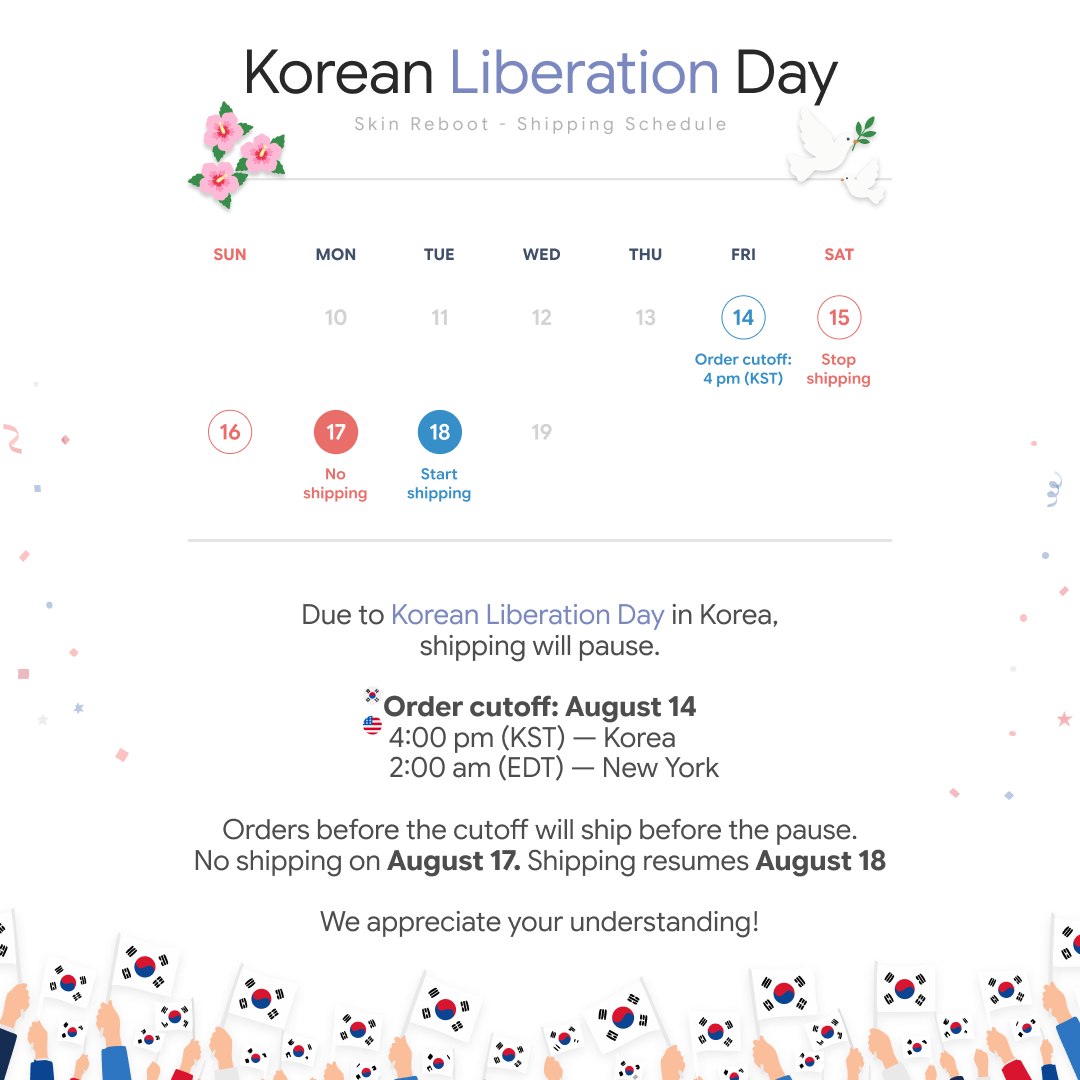 Korean Liberation Day

Skin Reboot - Shipping Schedule

| SUN | MON | TUE | WED | THU | FRI | SAT |
|---|---|---|---|---|---|---|
|  | 10 | 11 | 12 | 13 | 14 Order cutoff: 4 pm (KST) | 15 Stop shipping |
| 16 | 17 No shipping | 18 Start shipping | 19 |  |  |  |

Due to Korean Liberation Day in Korea, shipping will pause.

Order cutoff: August 14
4:00 pm (KST) — Korea
2:00 am (EDT) — New York

Orders before the cutoff will ship before the pause.
No shipping on August 17. Shipping resumes August 18

We appreciate your understanding!